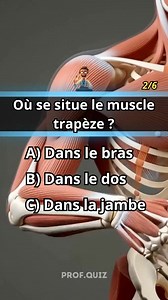 2/6

Où se situe le muscle trapèze ?

A) Dans le bras

B) Dans le dos

C) Dans la jambe

PROF.QUIZ